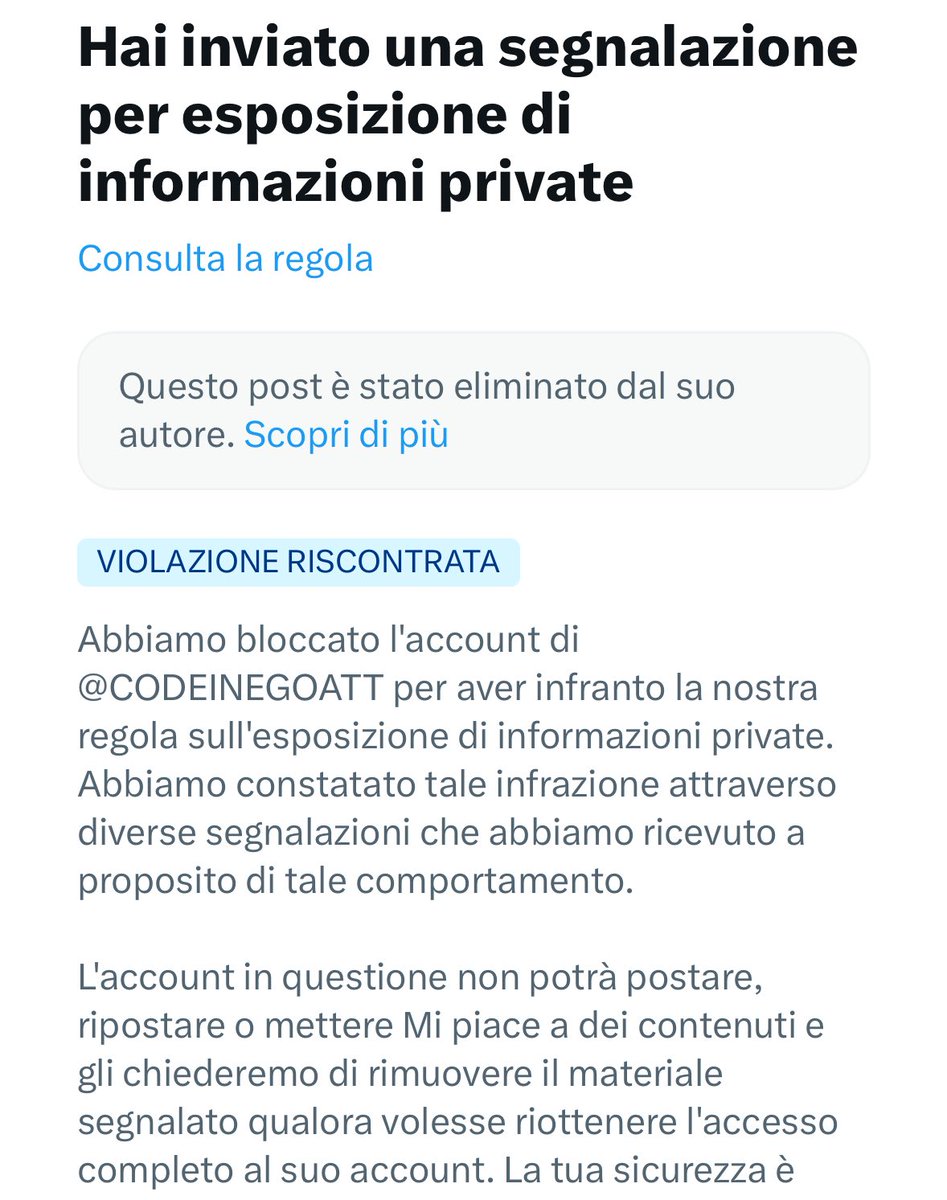 Hai inviato una segnalazione per esposizione di informazioni private

Consulta la regola

Questo post è stato eliminato dal suo autore. Scopri di più

VIOLAZIONE RISCONTRATA

Abbiamo bloccato l'account di @CODEINEGOATT per aver infranto la nostra regola sull'esposizione di informazioni private. Abbiamo constatato tale infrazione attraverso diverse segnalazioni che abbiamo ricevuto a proposito di tale comportamento.

L'account in questione non potrà postare, ripostare o mettere Mi piace a dei contenuti e gli chiederemo di rimuovere il materiale segnalato qualora volesse riottenere l'accesso completo al suo account. La tua sicurezza è